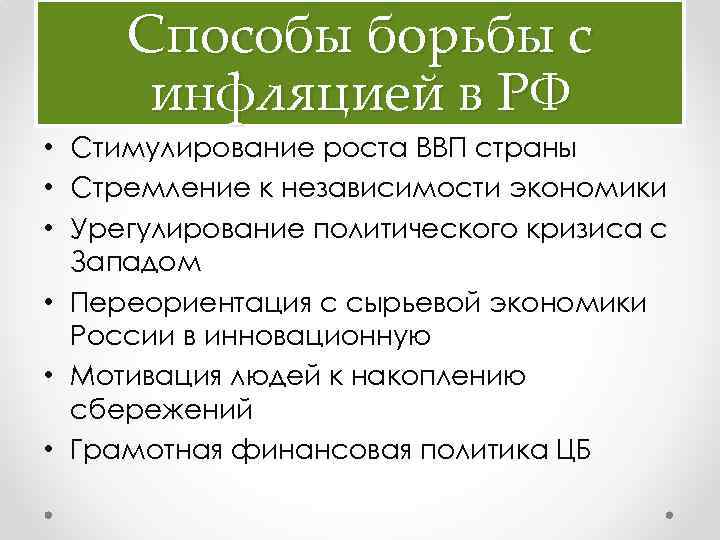 Способы борьбы с инфляцией в РФ

• Стимулирование роста ВВП страны
• Стремление к независимости экономики
• Урегулирование политического кризиса с Западом
• Переориентация с сырьевой экономики России в инновационную
• Мотивация людей к накоплению сбережений
• Грамотная финансовая политика ЦБ